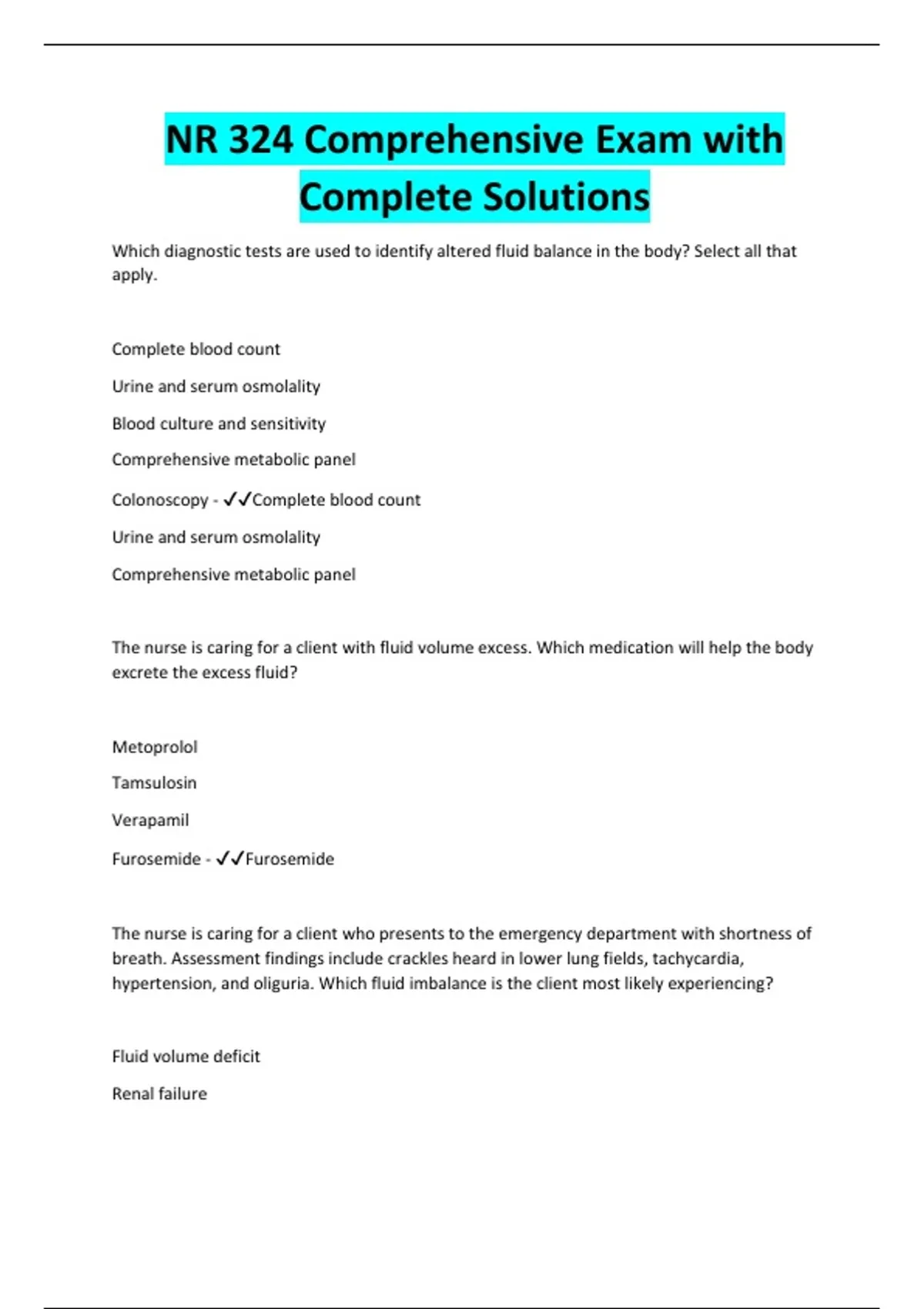 NR 324 Comprehensive Exam with Complete Solutions

Which diagnostic tests are used to identify altered fluid balance in the body? Select all that apply.

Complete blood count

Urine and serum osmolality

Blood culture and sensitivity

Comprehensive metabolic panel

Colonoscopy - ✓✓Complete blood count

Urine and serum osmolality

Comprehensive metabolic panel

The nurse is caring for a client with fluid volume excess. Which medication will help the body excrete the excess fluid?

Metoprolol

Tamsulosin

Verapamil

Furosemide - ✓✓Furosemide

The nurse is caring for a client who presents to the emergency department with shortness of breath. Assessment findings include crackles heard in lower lung fields, tachycardia, hypertension, and oliguria. Which fluid imbalance is the client most likely experiencing?

Fluid volume deficit

Renal failure